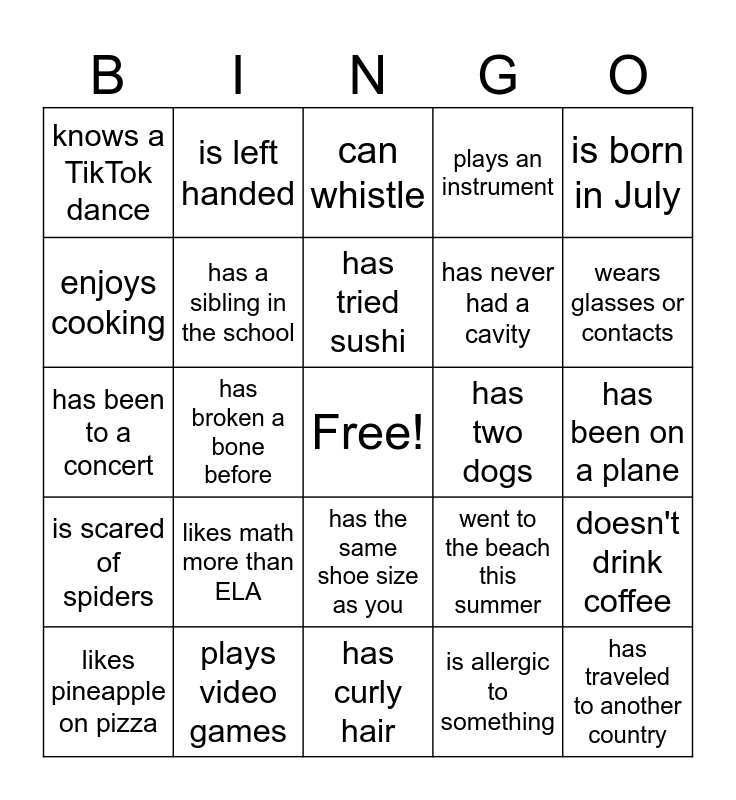 | B | I | N | G | O |
|---|---|---|---|---|
| knows a TikTok dance | is left handed | can whistle | plays an instrument | is born in July |
| enjoys cooking | has a sibling in the school | has tried sushi | has never had a cavity | wears glasses or contacts |
| has been to a concert | has broken a bone before | Free! | has two dogs | has been on a plane |
| is scared of spiders | likes math more than ELA | has the same shoe size as you | went to the beach this summer | doesn't drink coffee |
| likes pineapple on pizza | plays video games | has curly hair | is allergic to something | has traveled to another country |